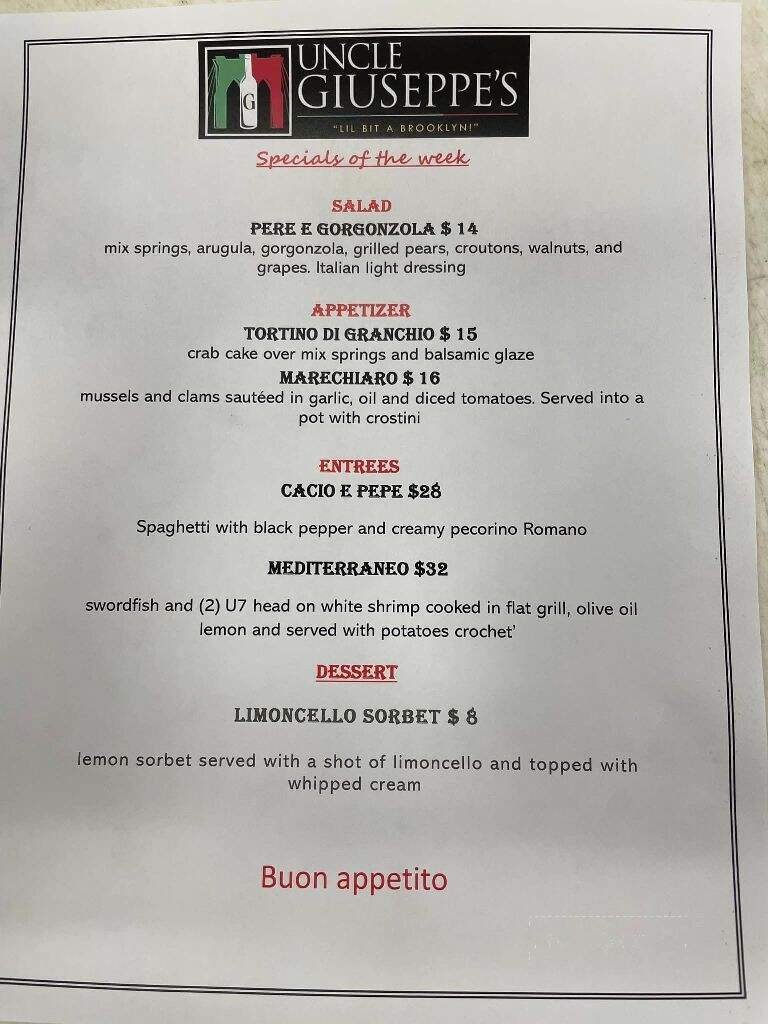 G
UNCLE GIUSEPPE'S
"LIL BIT A BROOKLYN!"

Specials of the week

SALAD
PERE E GORGONZOLA $ 14
mix springs, arugula, gorgonzola, grilled pears, croutons, walnuts, and grapes. Italian light dressing

APPETIZER
TORTINO DI GRANCHIO $ 15
crab cake over mix springs and balsamic glaze
MARECHIARO $ 16
mussels and clams sautéed in garlic, oil and diced tomatoes. Served into a pot with crostini

ENTREES
CACIO E PEPE $28

Spaghetti with black pepper and creamy pecorino Romano

MEDITERRANEO $32

swordfish and (2) U7 head on white shrimp cooked in flat grill, olive oil lemon and served with potatoes crochet'

DESSERT

LIMONCELLO SORBET $ 8

lemon sorbet served with a shot of limoncello and topped with whipped cream

Buon appetito